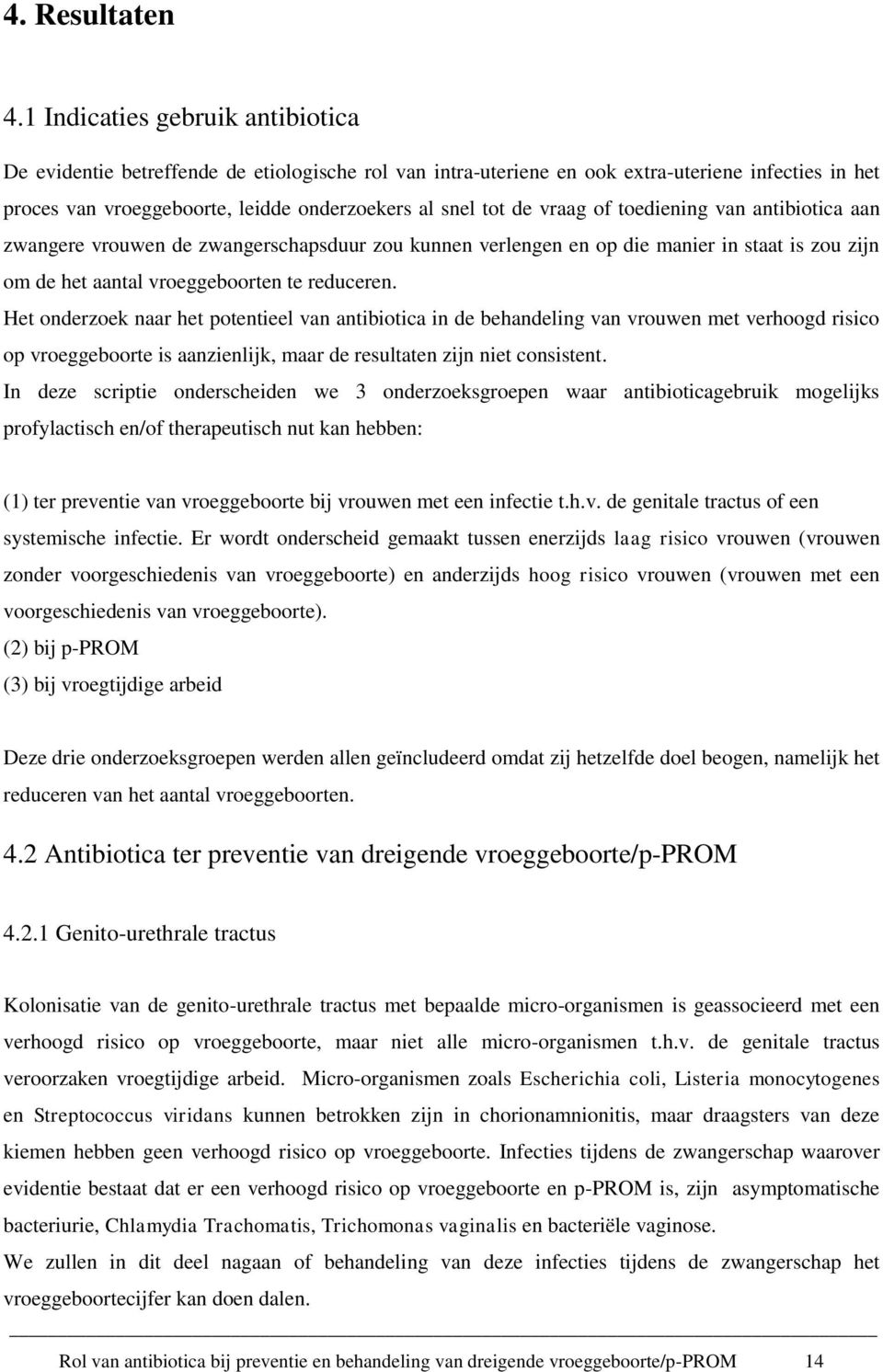 4. Resultaten

4.1 Indicaties gebruik antibiotica

De evidentie betreffende de etiologische rol van intra-uteriene en ook extra-uteriene infecties in het proces van vroeggeboorte, leidde onderzoekers al snel tot de vraag of toediening van antibiotica aan zwangere vrouwen de zwangerschapsduur zou kunnen verlengen en op die manier in staat is zou zijn om de het aantal vroeggeboorten te reduceren.
Het onderzoek naar het potentieel van antibiotica in de behandeling van vrouwen met verhoogd risico op vroeggeboorte is aanzienlijk, maar de resultaten zijn niet consistent.
In deze scriptie onderscheiden we 3 onderzoeksgroepen waar antibioticagebruik mogelijks profylactisch en/of therapeutisch nut kan hebben:

(1) ter preventie van vroeggeboorte bij vrouwen met een infectie t.h.v. de genitale tractus of een systemische infectie. Er wordt onderscheid gemaakt tussen enerzijds laag risico vrouwen (vrouwen zonder voorgeschiedenis van vroeggeboorte) en anderzijds hoog risico vrouwen (vrouwen met een voorgeschiedenis van vroeggeboorte).
(2) bij p-PROM
(3) bij vroegtijdige arbeid

Deze drie onderzoeksgroepen werden allen geïncludeerd omdat zij hetzelfde doel beogen, namelijk het reduceren van het aantal vroeggeboorten.

4.2 Antibiotica ter preventie van dreigende vroeggeboorte/p-PROM

4.2.1 Genito-urethrale tractus

Kolonisatie van de genito-urethrale tractus met bepaalde micro-organismen is geassocieerd met een verhoogd risico op vroeggeboorte, maar niet alle micro-organismen t.h.v. de genitale tractus veroorzaken vroegtijdige arbeid. Micro-organismen zoals Escherichia coli, Listeria monocytogenes en Streptococcus viridans kunnen betrokken zijn in chorionamnionitis, maar draagsters van deze kiemen hebben geen verhoogd risico op vroeggeboorte. Infecties tijdens de zwangerschap waarover evidentie bestaat dat er een verhoogd risico op vroeggeboorte en p-PROM is, zijn asymptomatische bacteriurie, Chlamydia Trachomatis, Trichomonas vaginalis en bacteriële vaginose.
We zullen in dit deel nagaan of behandeling van deze infecties tijdens de zwangerschap het vroeggeboortecijfer kan doen dalen.

Rol van antibiotica bij preventie en behandeling van dreigende vroeggeboorte/p-PROM 14